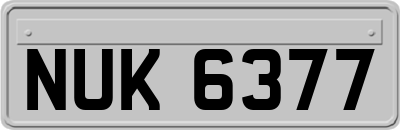 NUK 6377